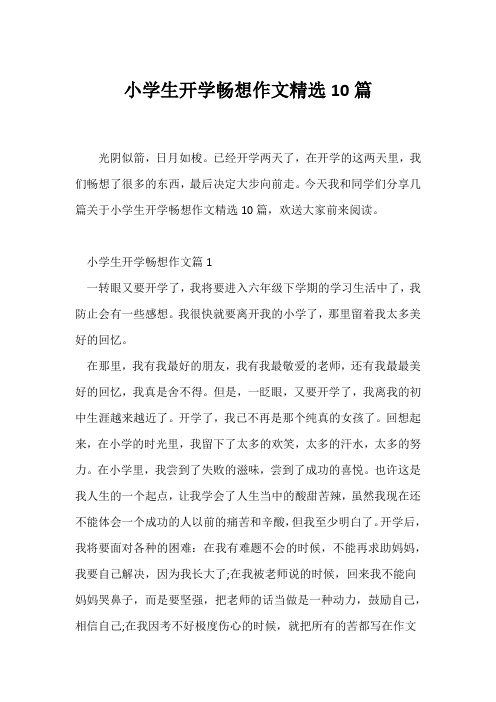 小学生开学畅想作文精选 10 篇

光阴似箭，日月如梭。已经开学两天了，在开学的这两天里，我们畅想了很多的东西，最后决定大步向前走。今天我和同学们分享几篇关于小学生开学畅想作文精选 10 篇，欢送大家前来阅读。

小学生开学畅想作文篇 1

一转眼又要开学了，我将要进入六年级下学期的学习生活中了，我防止会有一些感想。我很快就要离开我的小学了，那里留着我太多美好的回忆。

在那里，我有我最好的朋友，我有我最敬爱的老师，还有我最最美好的回忆，我真是舍不得。但是，一眨眼，又要开学了，我离我的初中生涯越来越近了。开学了，我已不再是那个纯真的女孩了。回想起来，在小学的时光里，我留下了太多的欢笑，太多的汗水，太多的努力。在小学里，我尝到了失败的滋味，尝到了成功的喜悦。也许这是我人生的一个起点，让我学会了人生当中的酸甜苦辣，虽然我现在还不能体会一个成功的人以前的痛苦和辛酸，但我至少明白了。开学后，我将要面对各种的困难：在我有难题不会的时候，不能再求助妈妈，我要自己解决，因为我长大了;在我被老师说的时候，回来我不能向妈妈哭鼻子，而是要坚强，把老师的话当做是一种动力，鼓励自己，相信自己;在我因考不好极度伤心的时候，就把所有的苦都写在作文